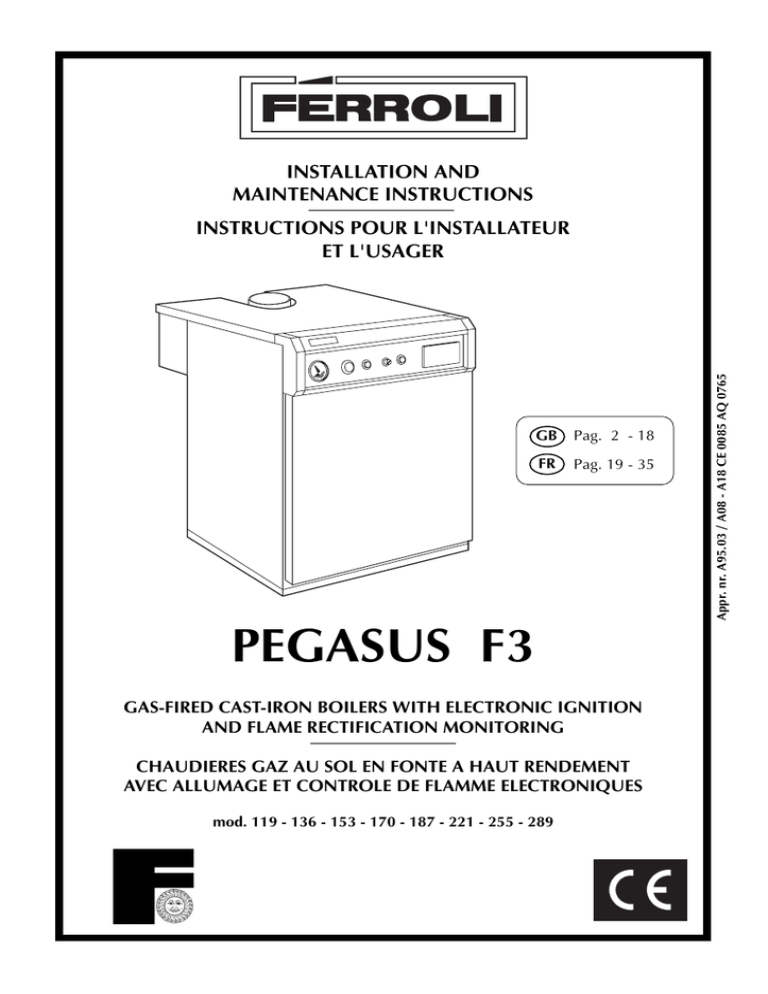 FÉRROLI

INSTALLATION AND MAINTENANCE INSTRUCTIONS

INSTRUCTIONS POUR L'INSTALLATEUR ET L'USAGER

GB Pag. 2 - 18
FR Pag. 19 - 35

Appr. nr. A95.03 / A08 - A18 CE 0085 AQ 0765

PEGASUS F3

GAS-FIRED CAST-IRON BOILERS WITH ELECTRONIC IGNITION AND FLAME RECTIFICATION MONITORING

CHAUDIERES GAZ AU SOL EN FONTE A HAUT RENDEMENT AVEC ALLUMAGE ET CONTROLE DE FLAMME ELECTRONIQUES

mod. 119 - 136 - 153 - 170 - 187 - 221 - 255 - 289

CE